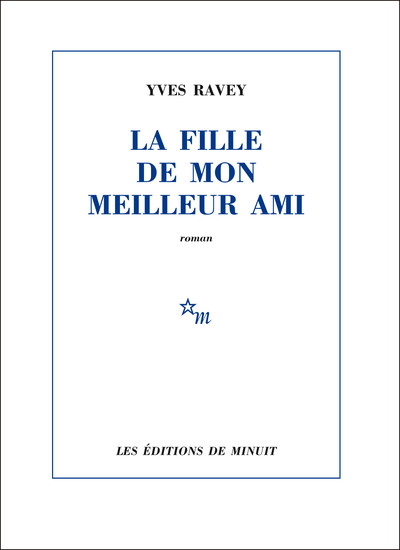 YVES RAVEY

LA FILLE
DE MON
MEILLEUR AMI

roman

m

LES ÉDITIONS DE MINUIT